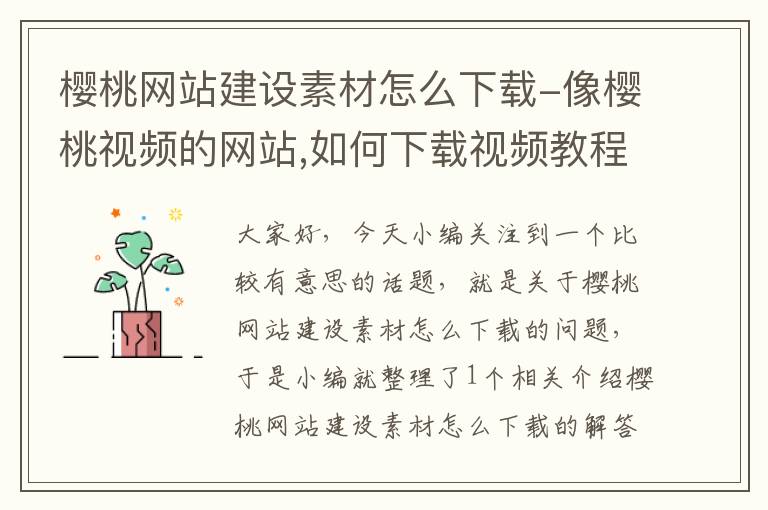 樱桃网站建设素材怎么下载–像樱桃视频的网站,如何下载视频教程

大家好，今天小编关注到一个比较有意思的话题，就是关于樱桃网站建设素材怎么下载的问题，于是小编就整理了1个相关介绍樱桃网站建设素材怎么下载的解答